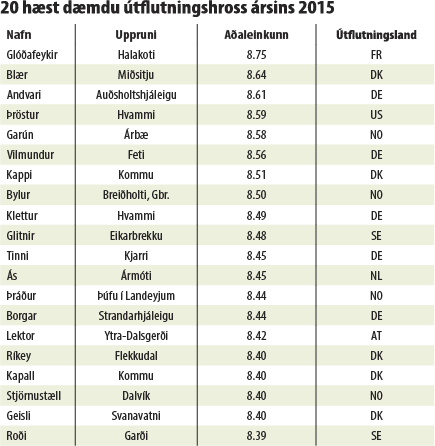 20 hæst dæmdu útflutningshross ársins 2015

| Nafn | Uppruni | Aðaleinkunn | Útflutningsland |
|---|---|---|---|
| Glóðafeykir | Halakoti | 8.75 | FR |
| Blær | Miðsitju | 8.64 | DK |
| Andvari | Auðsholtshjáleigu | 8.61 | DE |
| Þröstur | Hvammi | 8.59 | US |
| Garún | Árbæ | 8.58 | NO |
| Vilmundur | Feti | 8.56 | DE |
| Kappi | Kommu | 8.51 | DK |
| Bylur | Breiðholti, Gbr. | 8.50 | NO |
| Klettur | Hvammi | 8.49 | DE |
| Glitnir | Eikarbrekku | 8.48 | SE |
| Tinni | Kjarri | 8.45 | DE |
| Ás | Ármóti | 8.45 | NL |
| Þráður | Þúfu í Landeyjum | 8.44 | NO |
| Borgar | Strandarhjáleigu | 8.44 | DE |
| Lektor | Ytra-Dalsgerði | 8.42 | AT |
| Ríkey | Flekkudal | 8.40 | DK |
| Kapall | Kommu | 8.40 | DK |
| Stjörnustæll | Dalvík | 8.40 | NO |
| Geisli | Svanavatni | 8.40 | DK |
| Roði | Garði | 8.39 | SE |